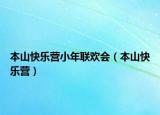 本山快乐营小年联欢会（本山快乐营）